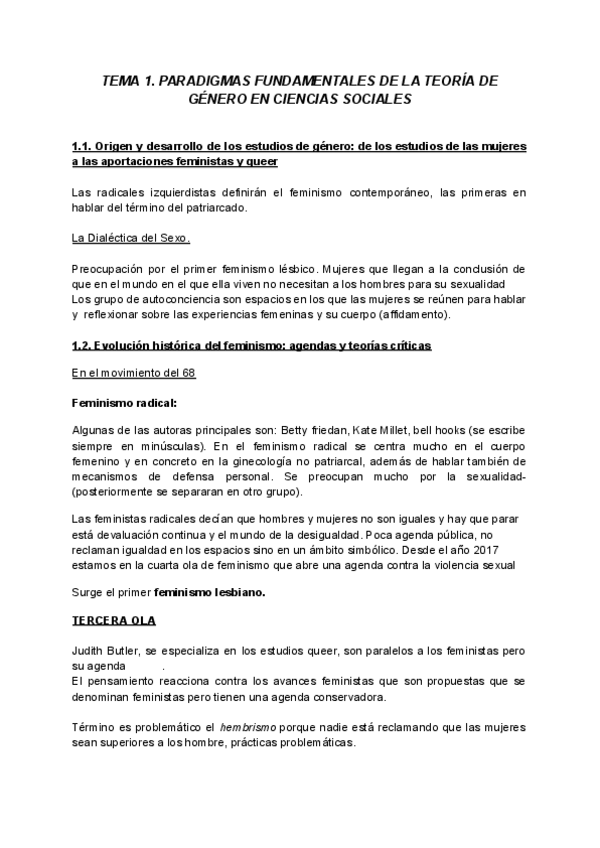 TEMA 1. PARADIGMAS FUNDAMENTALES DE LA TEORÍA DE GÉNERO EN CIENCIAS SOCIALES

1.1. Origen y desarrollo de los estudios de género: de los estudios de las mujeres a las aportaciones feministas y queer

Las radicales izquierdistas definirán el feminismo contemporáneo, las primeras en hablar del término del patriarcado.

La Dialéctica del Sexo.

Preocupación por el primer feminismo lésbico. Mujeres que llegan a la conclusión de que en el mundo en el que ella viven no necesitan a los hombres para su sexualidad
Los grupo de autoconciencia son espacios en los que las mujeres se reúnen para hablar y reflexionar sobre las experiencias femeninas y su cuerpo (affidamento).

1.2. Evolución histórica del feminismo: agendas y teorías críticas

En el movimiento del 68

Feminismo radical:

Algunas de las autoras principales son: Betty friedan, Kate Millet, bell hooks (se escribe siempre en minúsculas). En el feminismo radical se centra mucho en el cuerpo femenino y en concreto en la ginecología no patriarcal, además de hablar también de mecanismos de defensa personal. Se preocupan mucho por la sexualidad- (posteriormente se separaran en otro grupo).

Las feministas radicales decían que hombres y mujeres no son iguales y hay que parar está devaluación continua y el mundo de la desigualdad. Poca agenda pública, no reclaman igualdad en los espacios sino en un ámbito simbólico. Desde el año 2017 estamos en la cuarta ola de feminismo que abre una agenda contra la violencia sexual

Surge el primer feminismo lesbiano.

TERCERA OLA

Judith Butler, se especializa en los estudios queer, son paralelos a los feministas pero su agenda .
El pensamiento reacciona contra los avances feministas que son propuestas que se denominan feministas pero tienen una agenda conservadora.

Término es problemático el hembrismo porque nadie está reclamando que las mujeres sean superiores a los hombre, prácticas problemáticas.